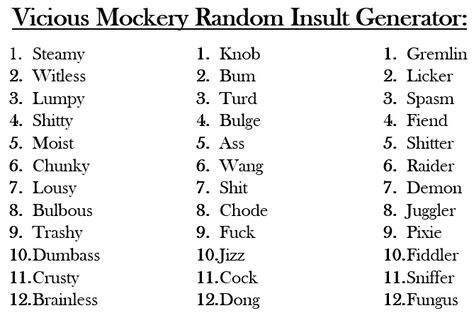 Vicious Mockery Random Insult Generator:

1. Steamy
2. Witless
3. Lumpy
4. Shitty
5. Moist
6. Chunky
7. Lousy
8. Bulbous
9. Trashy
10.Dumbass
11.Crusty
12.Brainless

1. Knob
2. Bum
3. Turd
4. Bulge
5. Ass
6. Wang
7. Shit
8. Chode
9. Fuck
10.Jizz
11.Cock
12.Dong

1. Gremlin
2. Licker
3. Spasm
4. Fiend
5. Shitter
6. Raider
7. Demon
8. Juggler
9. Pixie
10.Fiddler
11.Sniffer
12.Fungus